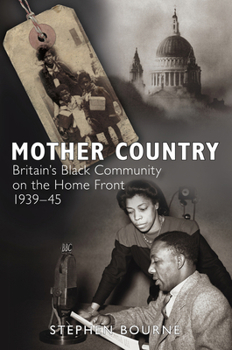 MOTHER COUNTRY
Britain's Black Community on the Home Front 1939–45

BBC

STEPHEN BOURNE